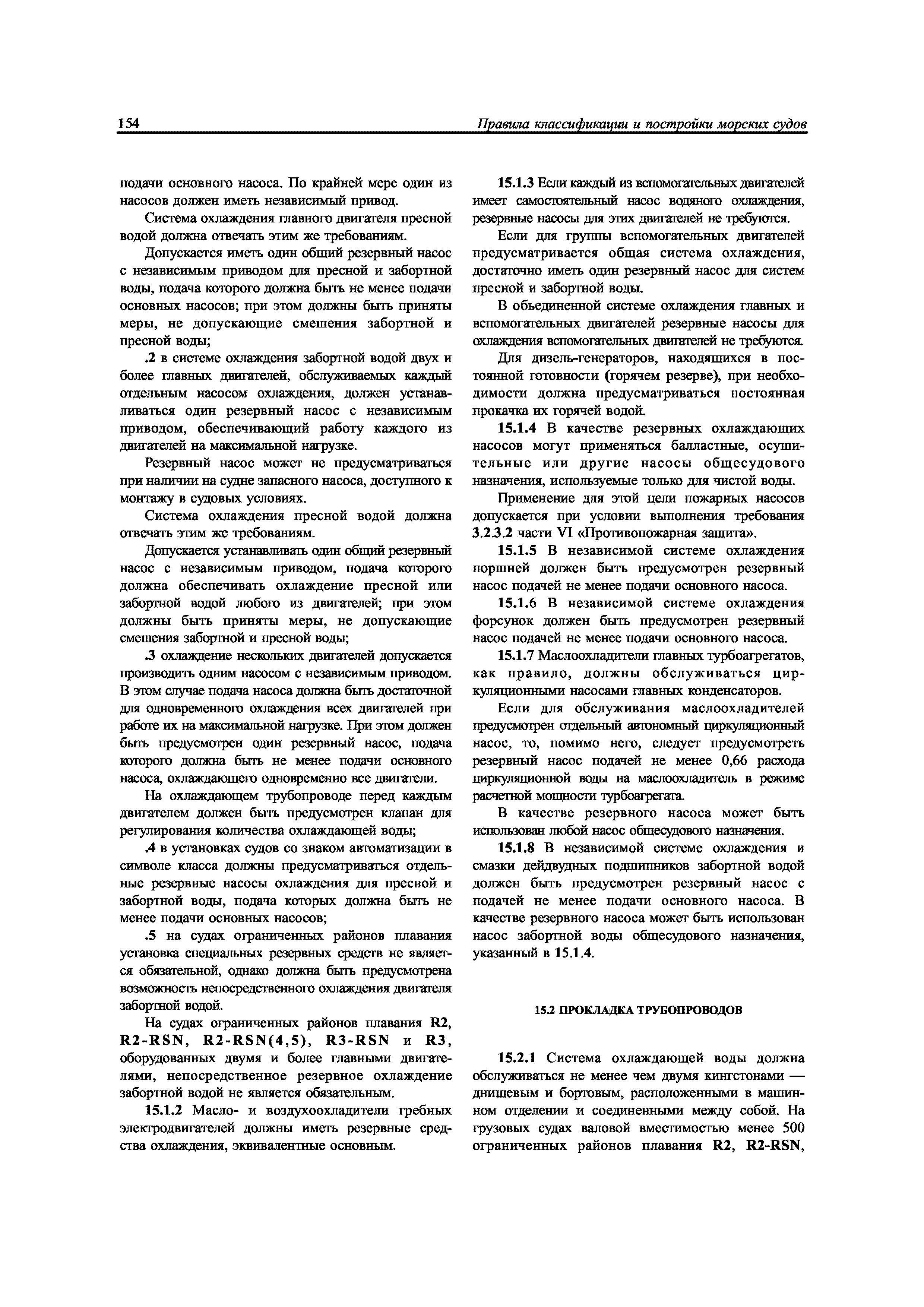 154 Правила классификации и постройки морских судов

подачи основного насоса. По крайней мере один из насосов должен иметь независимый привод.

Система охлаждения главного двигателя пресной водой должна отвечать этим же требованиям.

Допускается иметь один общий резервный насос с независимым приводом для пресной и забортной воды, подача которого должна быть не менее подачи основных насосов; при этом должны быть приняты меры, не допускающие смешения забортной и пресной воды;

.2 в системе охлаждения забортной водой двух и более главных двигателей, обслуживаемых каждый отдельным насосом охлаждения, должен устанавливаться один резервный насос с независимым приводом, обеспечивающий работу каждого из двигателей на максимальной нагрузке.

Резервный насос может не предусматриваться при наличии на судне запасного насоса, доступного к монтажу в судовых условиях.

Система охлаждения пресной водой должна отвечать этим же требованиям.

Допускается устанавливать один общий резервный насос с независимым приводом, подача которого должна обеспечивать охлаждение пресной или забортной водой любого из двигателей; при этом должны быть приняты меры, не допускающие смешения забортной и пресной воды;

.3 охлаждение нескольких двигателей допускается производить одним насосом с независимым приводом. В этом случае подача насоса должна быть достаточной для одновременного охлаждения всех двигателей при работе их на максимальной нагрузке. При этом должен быть предусмотрен один резервный насос, подача которого должна быть не менее подачи основного насоса, охлаждающего одновременно все двигатели.

На охлаждающем трубопроводе перед каждым двигателем должен быть предусмотрен клапан для регулирования количества охлаждающей воды;

.4 в установках судов со знаком автоматизации в символе класса должны предусматриваться отдельные резервные насосы охлаждения для пресной и забортной воды, подача которых должна быть не менее подачи основных насосов;

.5 на судах ограниченных районов плавания установка специальных резервных средств не является обязательной, однако должна быть предусмотрена возможность непосредственного охлаждения двигателя забортной водой.

На судах ограниченных районов плавания R2, R2-RSN, R2-RSN(4,5), R3-RSN и R3, оборудованных двумя и более главными двигателями, непосредственное резервное охлаждение забортной водой не является обязательным.

15.1.2 Масло- и воздухоохладители гребных электродвигателей должны иметь резервные средства охлаждения, эквивалентные основным.

15.1.3 Если каждый из вспомогательных двигателей имеет самостоятельный насос водяного охлаждения, резервные насосы для этих двигателей не требуются.

Если для группы вспомогательных двигателей предусматривается общая система охлаждения, достаточно иметь один резервный насос для систем пресной и забортной воды.

В объединенной системе охлаждения главных и вспомогательных двигателей резервные насосы для охлаждения вспомогательных двигателей не требуются.

Для дизель-генераторов, находящихся в постоянной готовности (горячем резерве), при необходимости должна предусматриваться постоянная прокачка их горячей водой.

15.1.4 В качестве резервных охлаждающих насосов могут применяться балластные, осушительные или другие насосы общесудового назначения, используемые только для чистой воды.

Применение для этой цели пожарных насосов допускается при условии выполнения требования 3.2.3.2 части VI «Противопожарная защита».

15.1.5 В независимой системе охлаждения поршней должен быть предусмотрен резервный насос подачей не менее подачи основного насоса.

15.1.6 В независимой системе охлаждения форсунок должен быть предусмотрен резервный насос подачей не менее подачи основного насоса.

15.1.7 Маслоохладители главных турбоагрегатов, как правило, должны обслуживаться циркуляционными насосами главных конденсаторов.

Если для обслуживания маслоохладителей предусмотрен отдельный автономный циркуляционный насос, то, помимо него, следует предусмотреть резервный насос подачей не менее 0,66 расхода циркуляционной воды на маслоохладитель в режиме расчетной мощности турбоагрегата.

В качестве резервного насоса может быть использован любой насос общесудового назначения.

15.1.8 В независимой системе охлаждения и смазки дейдвудных подшипников забортной водой должен быть предусмотрен резервный насос с подачей не менее подачи основного насоса. В качестве резервного насоса может быть использован насос забортной воды общесудового назначения, указанный в 15.1.4.

15.2 ПРОКЛАДКА ТРУБОПРОВОДОВ

15.2.1 Система охлаждающей воды должна обслуживаться не менее чем двумя кингстонами — днищевым и бортовым, расположенными в машинном отделении и соединенными между собой. На грузовых судах валовой вместимостью менее 500 ограниченных районов плавания R2, R2-RSN,